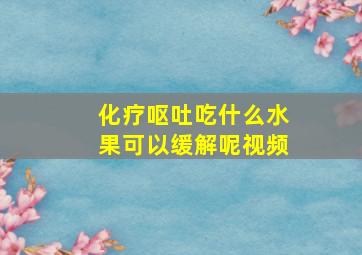 化疗呕吐吃什么水果可以缓解呢视频